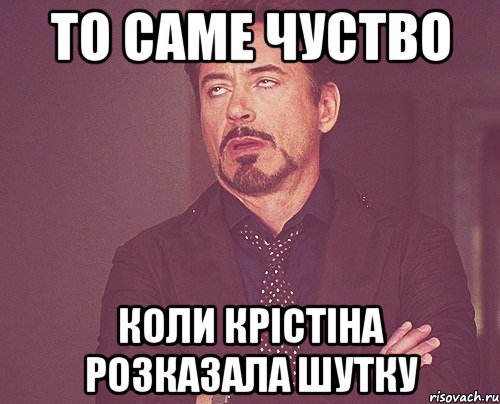 ТО САМЕ ЧУСТВО

КОЛИ КРІСТІНА РОЗКАЗАЛА ШУТКУ

risovach.ru